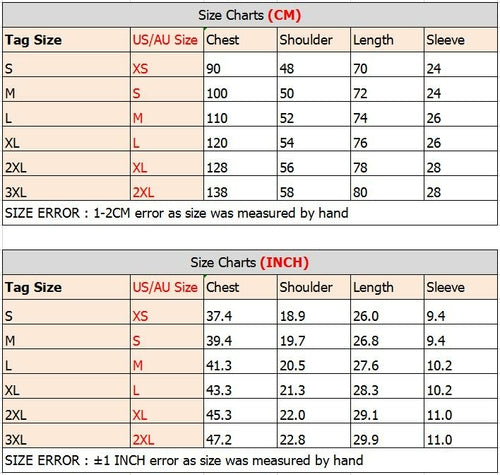 Size Charts (CM)

| Tag Size | US/AU Size | Chest | Shoulder | Length | Sleeve |
|---|---|---|---|---|---|
| S | XS | 90 | 48 | 70 | 24 |
| M | S | 100 | 50 | 72 | 24 |
| L | M | 110 | 52 | 74 | 26 |
| XL | L | 120 | 54 | 76 | 26 |
| 2XL | XL | 128 | 56 | 78 | 28 |
| 3XL | 2XL | 138 | 58 | 80 | 28 |

SIZE ERROR : 1-2CM error as size was measured by hand

Size Charts (INCH)

| Tag Size | US/AU Size | Chest | Shoulder | Length | Sleeve |
|---|---|---|---|---|---|
| S | XS | 37.4 | 18.9 | 26.0 | 9.4 |
| M | S | 39.4 | 19.7 | 26.8 | 9.4 |
| L | M | 41.3 | 20.5 | 27.6 | 10.2 |
| XL | L | 43.3 | 21.3 | 28.3 | 10.2 |
| 2XL | XL | 45.3 | 22.0 | 29.1 | 11.0 |
| 3XL | 2XL | 47.2 | 22.8 | 29.9 | 11.0 |

SIZE ERROR : ±1 INCH error as size was measured by hand